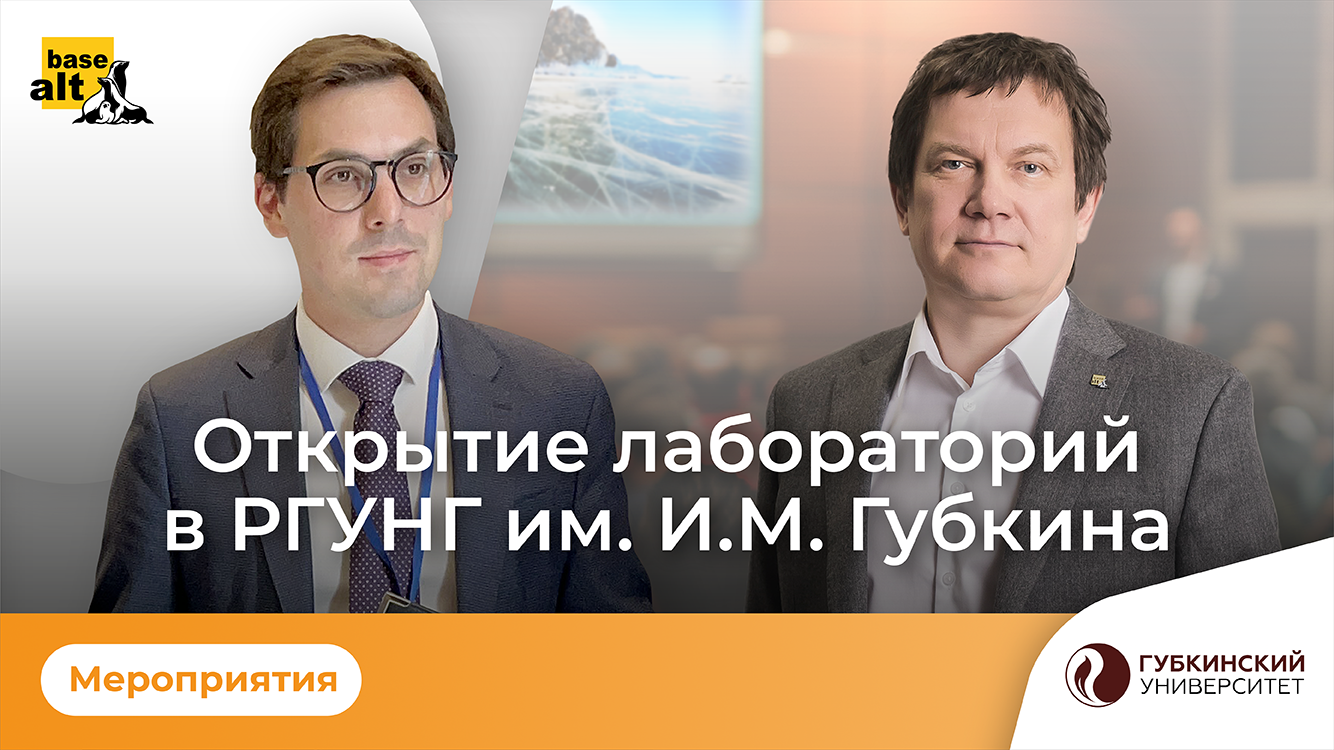 base alt

Открытие лабораторий в РГУНГ им. И.М. Губкина

Мероприятия

ГУБКИНСКИЙ УНИВЕРСИТЕТ